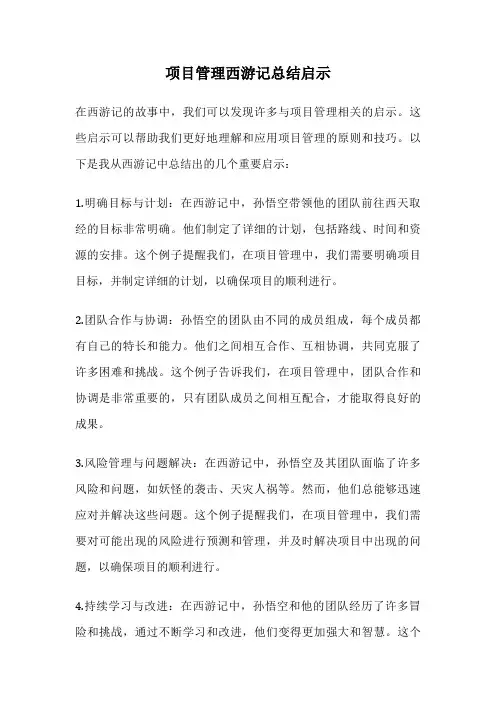 项目管理西游记总结启示

在西游记的故事中，我们可以发现许多与项目管理相关的启示。这些启示可以帮助我们更好地理解和应用项目管理的原则和技巧。以下是我从西游记中总结出的几个重要启示：

1.明确目标与计划：在西游记中，孙悟空带领他的团队前往西天取经的目标非常明确。他们制定了详细的计划，包括路线、时间和资源的安排。这个例子提醒我们，在项目管理中，我们需要明确项目目标，并制定详细的计划，以确保项目的顺利进行。

2.团队合作与协调：孙悟空的团队由不同的成员组成，每个成员都有自己的特长和能力。他们之间相互合作、互相协调，共同克服了许多困难和挑战。这个例子告诉我们，在项目管理中，团队合作和协调是非常重要的，只有团队成员之间相互配合，才能取得良好的成果。

3.风险管理与问题解决：在西游记中，孙悟空及其团队面临了许多风险和问题，如妖怪的袭击、天灾人祸等。然而，他们总能够迅速应对并解决这些问题。这个例子提醒我们，在项目管理中，我们需要对可能出现的风险进行预测和管理，并及时解决项目中出现的问题，以确保项目的顺利进行。

4.持续学习与改进：在西游记中，孙悟空和他的团队经历了许多冒险和挑战，通过不断学习和改进，他们变得更加强大和智慧。这个